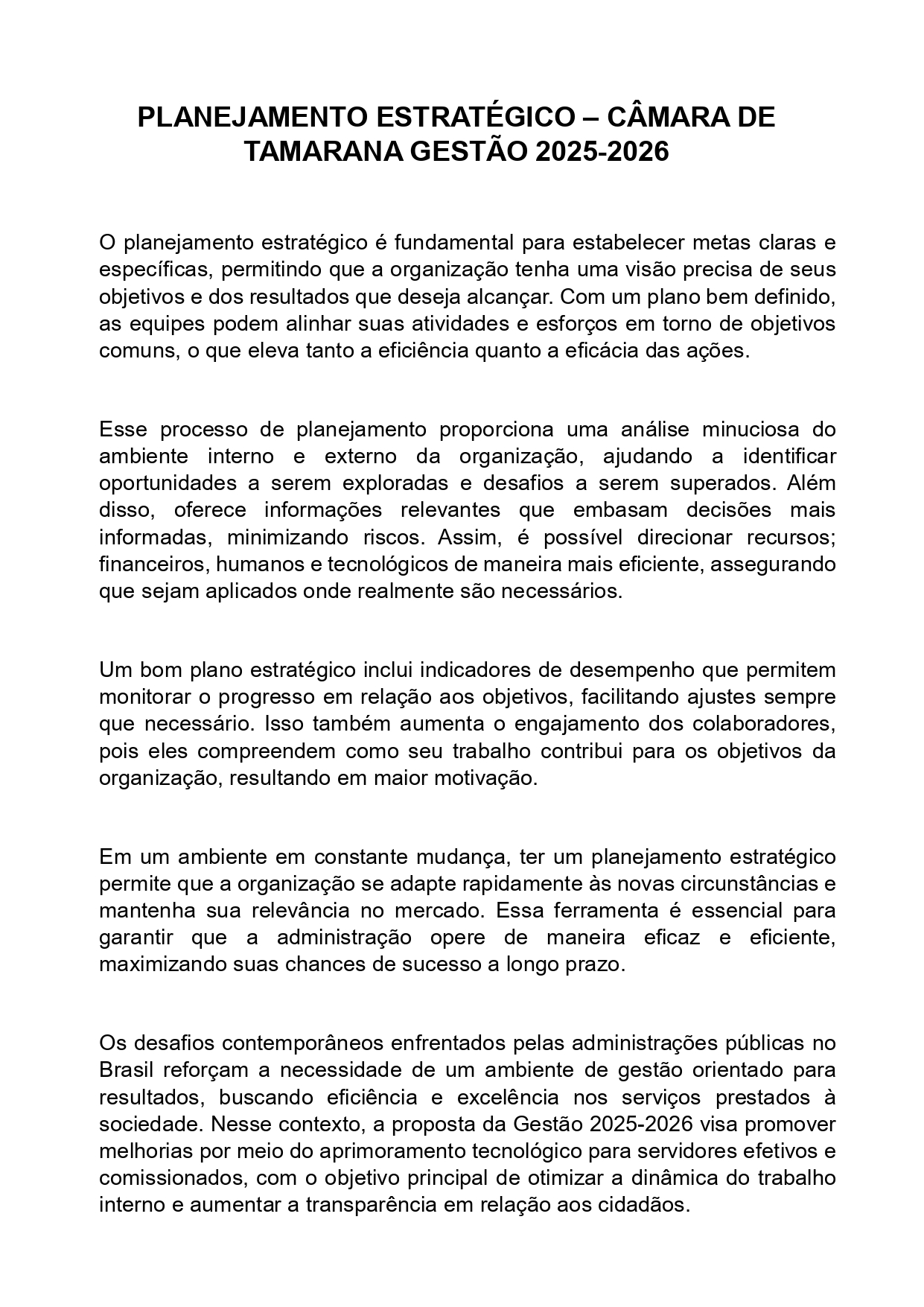 PLANEJAMENTO ESTRATÉGICO – CÂMARA DE TAMARANA GESTÃO 2025-2026

O planejamento estratégico é fundamental para estabelecer metas claras e específicas, permitindo que a organização tenha uma visão precisa de seus objetivos e dos resultados que deseja alcançar. Com um plano bem definido, as equipes podem alinhar suas atividades e esforços em torno de objetivos comuns, o que eleva tanto a eficiência quanto a eficácia das ações.

Esse processo de planejamento proporciona uma análise minuciosa do ambiente interno e externo da organização, ajudando a identificar oportunidades a serem exploradas e desafios a serem superados. Além disso, oferece informações relevantes que embasam decisões mais informadas, minimizando riscos. Assim, é possível direcionar recursos; financeiros, humanos e tecnológicos de maneira mais eficiente, assegurando que sejam aplicados onde realmente são necessários.

Um bom plano estratégico inclui indicadores de desempenho que permitem monitorar o progresso em relação aos objetivos, facilitando ajustes sempre que necessário. Isso também aumenta o engajamento dos colaboradores, pois eles compreendem como seu trabalho contribui para os objetivos da organização, resultando em maior motivação.

Em um ambiente em constante mudança, ter um planejamento estratégico permite que a organização se adapte rapidamente às novas circunstâncias e mantenha sua relevância no mercado. Essa ferramenta é essencial para garantir que a administração opere de maneira eficaz e eficiente, maximizando suas chances de sucesso a longo prazo.

Os desafios contemporâneos enfrentados pelas administrações públicas no Brasil reforçam a necessidade de um ambiente de gestão orientado para resultados, buscando eficiência e excelência nos serviços prestados à sociedade. Nesse contexto, a proposta da Gestão 2025-2026 visa promover melhorias por meio do aprimoramento tecnológico para servidores efetivos e comissionados, com o objetivo principal de otimizar a dinâmica do trabalho interno e aumentar a transparência em relação aos cidadãos.